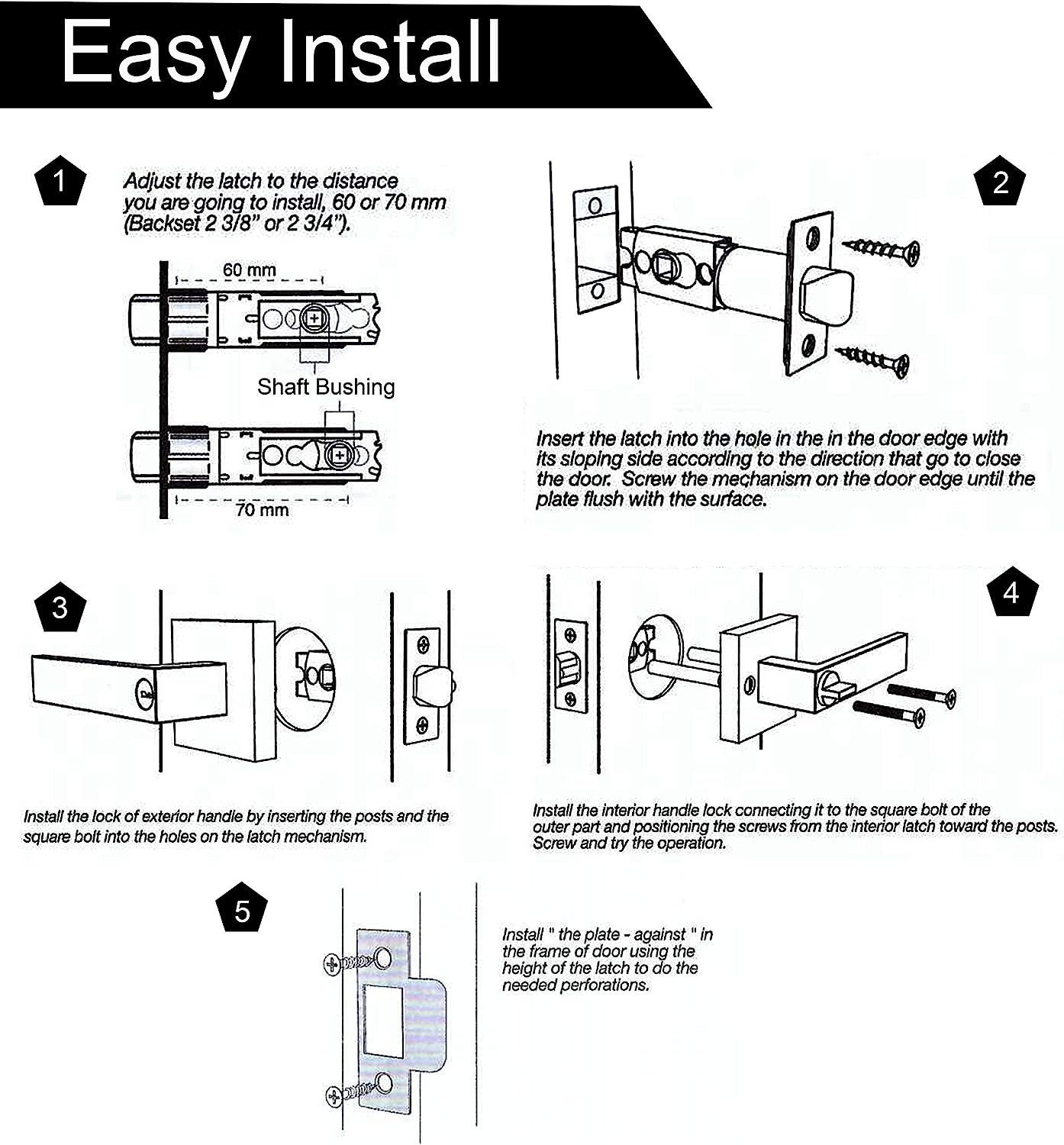 Easy Install

1

Adjust the latch to the distance you are going to install, 60 or 70 mm (Backset 2 3/8" or 2 3/4").

60 mm

Shaft Bushing

70 mm

2

Insert the latch into the hole in the in the door edge with its sloping side according to the direction that go to close the door. Screw the mechanism on the door edge until the plate flush with the surface.

3

Install the lock of exterior handle by inserting the posts and the square bolt into the holes on the latch mechanism.

4

Install the interior handle lock connecting it to the square bolt of the outer part and positioning the screws from the interior latch toward the posts. Screw and try the operation.

5

Install " the plate - against " in the frame of door using the height of the latch to do the needed perforations.